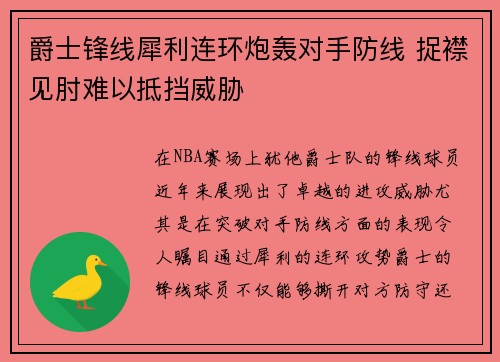 爵士锋线犀利连环炮轰对手防线 捉襟见肘难以抵挡威胁

在NBA赛场上犹他爵士队的锋线球员近年来展现出了卓越的进攻威胁尤其是在突破对手防线方面的表现令人瞩目通过犀利的连环攻势爵士的锋线球员不仅能够撕开对方防守还